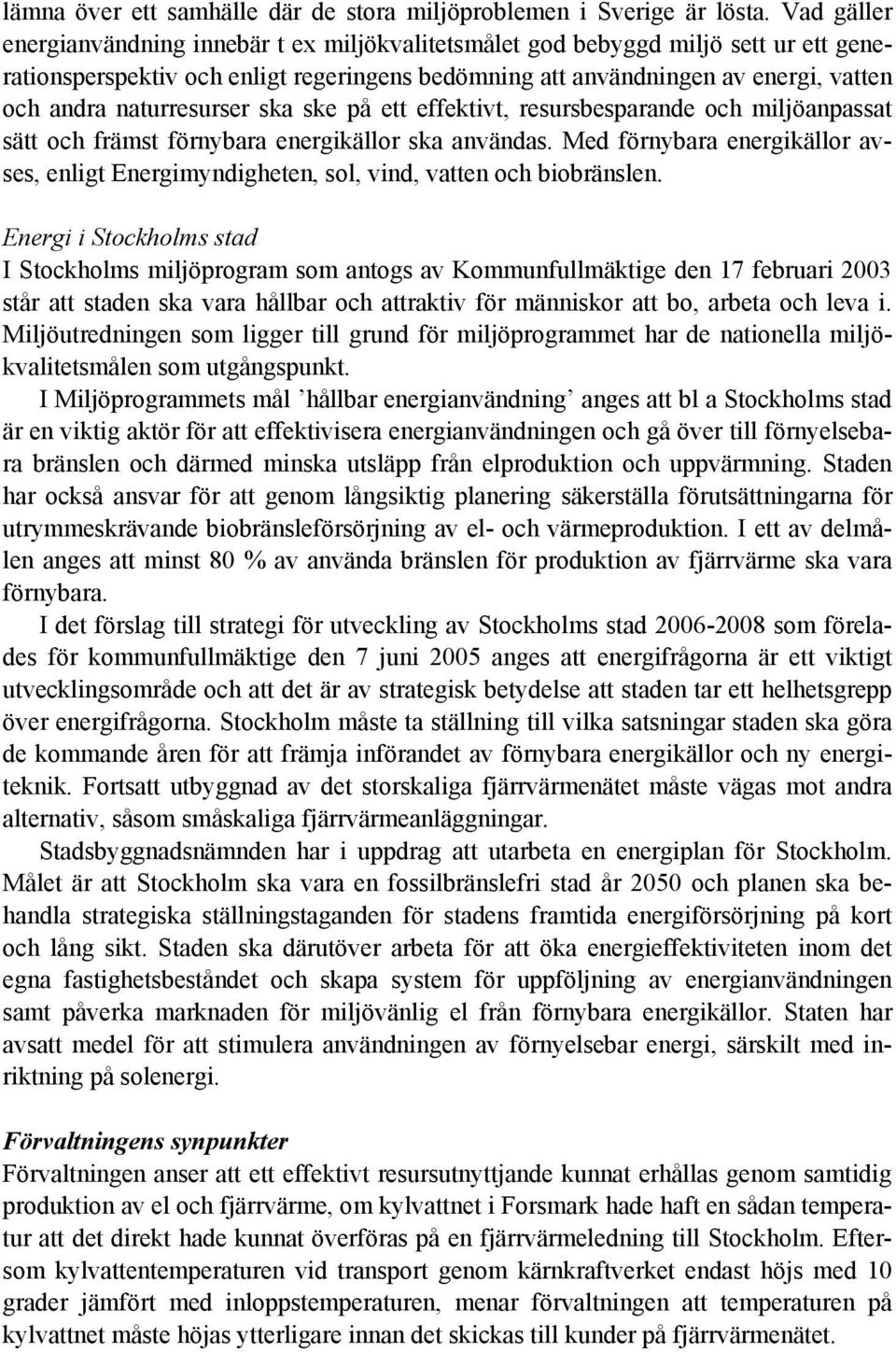 lämna över ett samhälle där de stora miljöproblemen i Sverige är lösta. Vad gäller energianvändning innebär t ex miljökvalitetsmålet god bebyggd miljö sett ur ett generationsperspektiv och enligt regeringens bedömning att användningen av energi, vatten och andra naturresurser ska ske på ett effektivt, resursbesparande och miljöanpassat sätt och främst förnybara energikällor ska användas. Med förnybara energikällor avses, enligt Energimyndigheten, sol, vind, vatten och biobränslen.

Energi i Stockholms stad
I Stockholms miljöprogram som antogs av Kommunfullmäktige den 17 februari 2003 står att staden ska vara hållbar och attraktiv för människor att bo, arbeta och leva i. Miljöutredningen som ligger till grund för miljöprogrammet har de nationella miljökvalitetsmålen som utgångspunkt.

I Miljöprogrammets mål ’hållbar energianvändning’ anges att bl a Stockholms stad är en viktig aktör för att effektivisera energianvändningen och gå över till förnyelsebara bränslen och därmed minska utsläpp från elproduktion och uppvärmning. Staden har också ansvar för att genom långsiktig planering säkerställa förutsättningarna för utrymmeskrävande biobränsleförsörjning av el- och värmeproduktion. I ett av delmålen anges att minst 80 % av använda bränslen för produktion av fjärrvärme ska vara förnybara.

I det förslag till strategi för utveckling av Stockholms stad 2006-2008 som förelades för kommunfullmäktige den 7 juni 2005 anges att energifrågorna är ett viktigt utvecklingsområde och att det är av strategisk betydelse att staden tar ett helhetsgrepp över energifrågorna. Stockholm måste ta ställning till vilka satsningar staden ska göra de kommande åren för att främja införandet av förnybara energikällor och ny energiteknik. Fortsatt utbyggnad av det storskaliga fjärrvärmenätet måste vägas mot andra alternativ, såsom småskaliga fjärrvärmeanläggningar.

Stadsbyggnadsnämnden har i uppdrag att utarbeta en energiplan för Stockholm. Målet är att Stockholm ska vara en fossilbränslefri stad år 2050 och planen ska behandla strategiska ställningstaganden för stadens framtida energiförsörjning på kort och lång sikt. Staden ska därutöver arbeta för att öka energieffektiviteten inom det egna fastighetsbeståndet och skapa system för uppföljning av energianvändningen samt påverka marknaden för miljövänlig el från förnybara energikällor. Staten har avsatt medel för att stimulera användningen av förnyelsebar energi, särskilt med inriktning på solenergi.

Förvaltningens synpunkter
Förvaltningen anser att ett effektivt resursutnyttjande kunnat erhållas genom samtidig produktion av el och fjärrvärme, om kylvattnet i Forsmark hade haft en sådan temperatur att det direkt hade kunnat överföras på en fjärrvärmeledning till Stockholm. Eftersom kylvattentemperaturen vid transport genom kärnkraftverket endast höjs med 10 grader jämfört med inloppstemperaturen, menar förvaltningen att temperaturen på kylvattnet måste höjas ytterligare innan det skickas till kunder på fjärrvärmenätet.